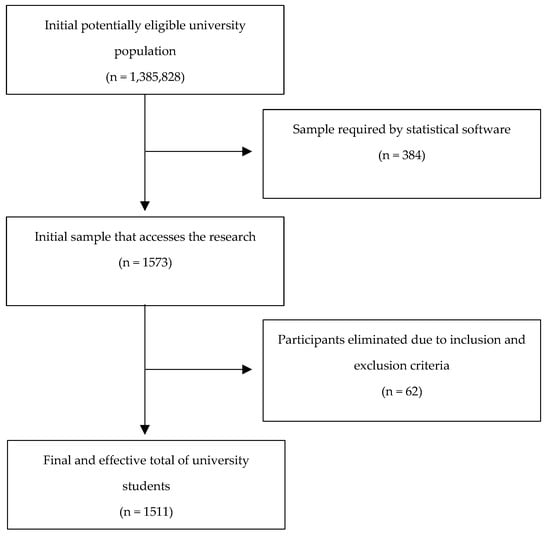 Initial potentially eligible university population
(n = 1,385,828)

Sample required by statistical software
(n = 384)

Initial sample that accesses the research
(n = 1573)

Participants eliminated due to inclusion and exclusion criteria
(n = 62)

Final and effective total of university students
(n = 1511)